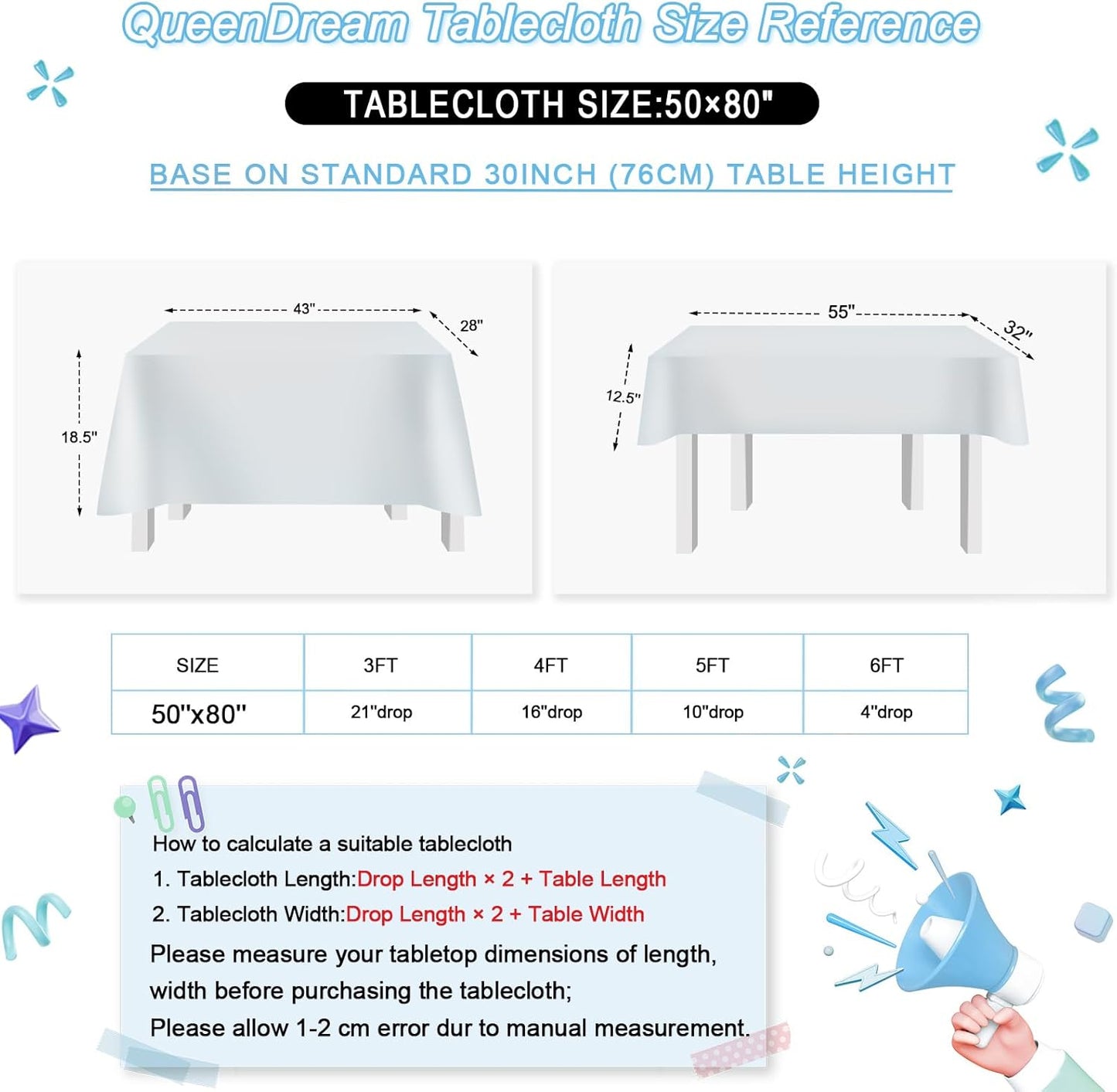 QueenDream Tablecloth Size Reference

TABLECLOTH SIZE:50×80"

BASE ON STANDARD 30INCH (76CM) TABLE HEIGHT

43"
28"
18.5"

55"
32"
12.5"

| SIZE | 3FT | 4FT | 5FT | 6FT |
|---|---|---|---|---|
| 50"x80" | 21"drop | 16"drop | 10"drop | 4"drop |

How to calculate a suitable tablecloth
1. Tablecloth Length:Drop Length × 2 + Table Length
2. Tablecloth Width:Drop Length × 2 + Table Width
Please measure your tabletop dimensions of length, width before purchasing the tablecloth;
Please allow 1-2 cm error dur to manual measurement.